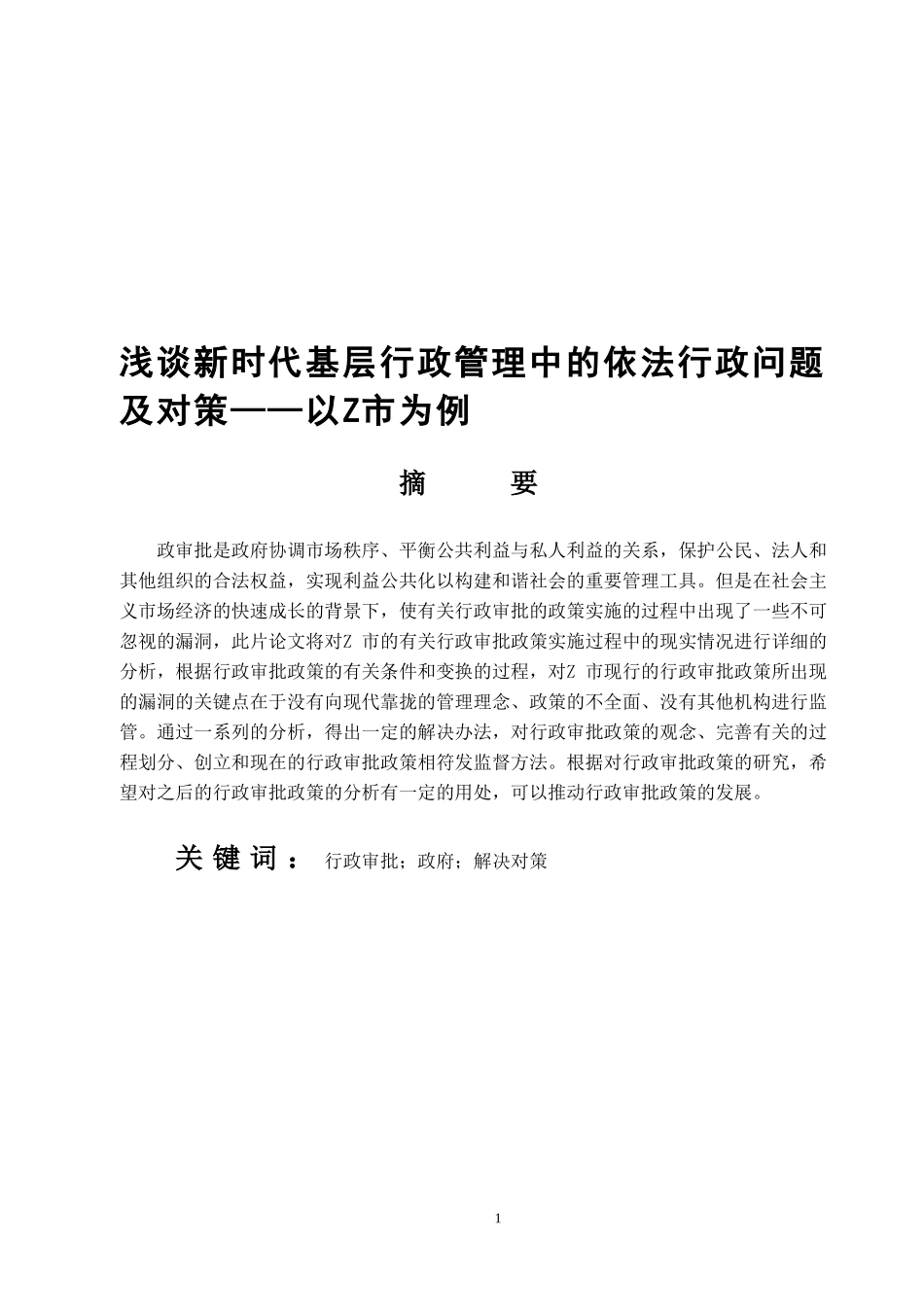 浅谈新时代基层行政管理中的依法行政问题及对策——以Z市为例

摘 要

政审批是政府协调市场秩序、平衡公共利益与私人利益的关系，保护公民、法人和其他组织的合法权益，实现利益公共化以构建和谐社会的重要管理工具。但是在社会主义市场经济的快速成长的背景下，使有关行政审批的政策实施的过程中出现了一些不可忽视的漏洞，此片论文将对Z 市的有关行政审批政策实施过程中的现实情况进行详细的分析，根据行政审批政策的有关条件和变换的过程，对Z 市现行的行政审批政策所出现的漏洞的关键点在于没有向现代靠拢的管理理念、政策的不全面、没有其他机构进行监管。通过一系列的分析，得出一定的解决办法，对行政审批政策的观念、完善有关的过程划分、创立和现在的行政审批政策相符发监督方法。根据对行政审批政策的研究，希望对之后的行政审批政策的分析有一定的用处，可以推动行政审批政策的发展。

关键词： 行政审批；政府；解决对策

1